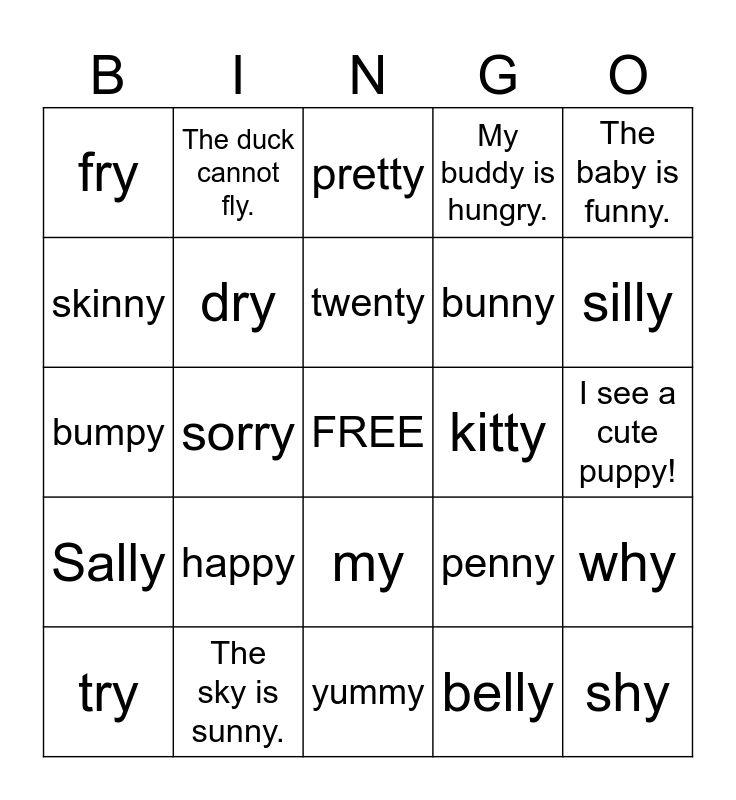 | B | I | N | G | O |
|---|---|---|---|---|
| fry | The duck cannot fly. | pretty | My buddy is hungry. | The baby is funny. |
| skinny | dry | twenty | bunny | silly |
| bumpy | sorry | FREE | kitty | I see a cute puppy! |
| Sally | happy | my | penny | why |
| try | The sky is sunny. | yummy | belly | shy |